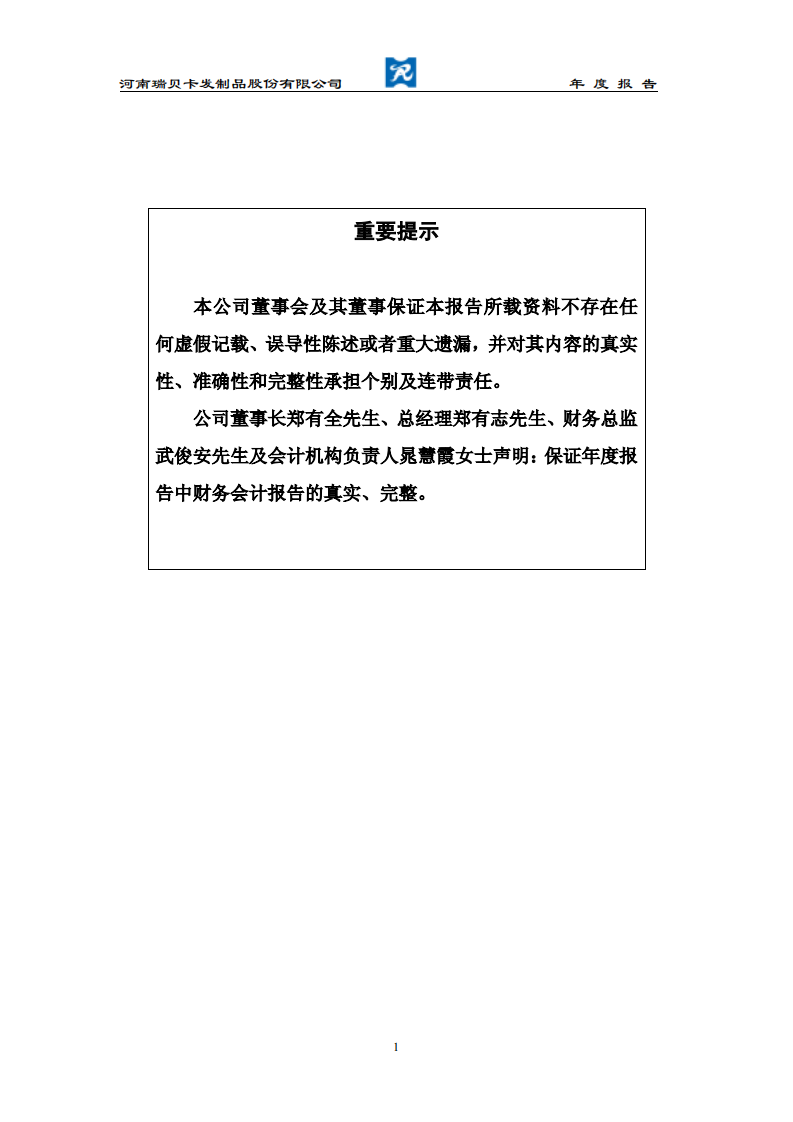 河南瑞贝卡发制品股份有限公司

年 度 报 告

重要提示

本公司董事会及其董事保证本报告所载资料不存在任何虚假记载、误导性陈述或者重大遗漏，并对其内容的真实性、准确性和完整性承担个别及连带责任。

公司董事长郑有全先生、总经理郑有志先生、财务总监武俊安先生及会计机构负责人晁慧霞女士声明：保证年度报告中财务会计报告的真实、完整。

1